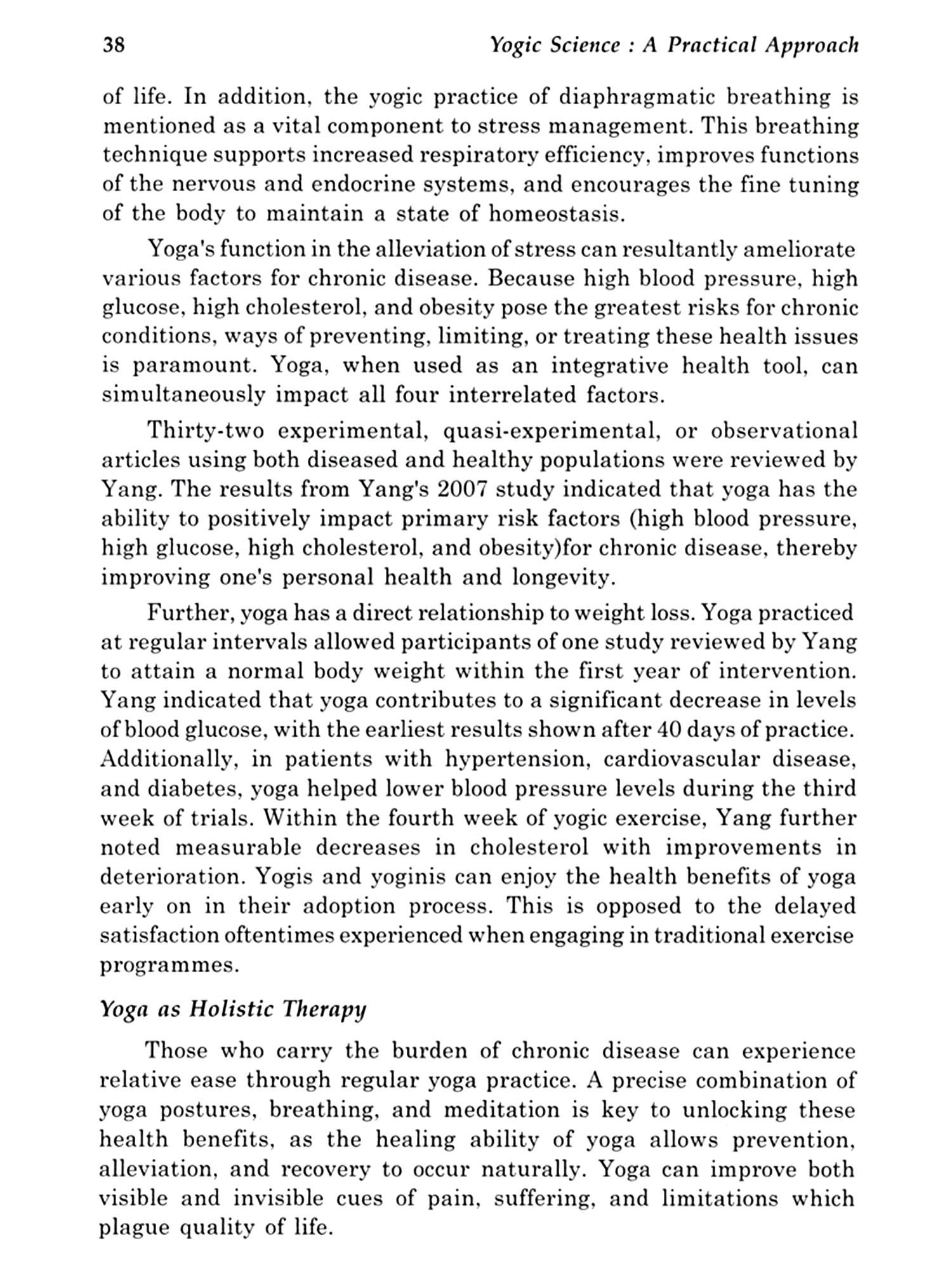 38 Yogic Science : A Practical Approach

of life. In addition, the yogic practice of diaphragmatic breathing is mentioned as a vital component to stress management. This breathing technique supports increased respiratory efficiency, improves functions of the nervous and endocrine systems, and encourages the fine tuning of the body to maintain a state of homeostasis.

Yoga's function in the alleviation of stress can resultantly ameliorate various factors for chronic disease. Because high blood pressure, high glucose, high cholesterol, and obesity pose the greatest risks for chronic conditions, ways of preventing, limiting, or treating these health issues is paramount. Yoga, when used as an integrative health tool, can simultaneously impact all four interrelated factors.

Thirty-two experimental, quasi-experimental, or observational articles using both diseased and healthy populations were reviewed by Yang. The results from Yang's 2007 study indicated that yoga has the ability to positively impact primary risk factors (high blood pressure, high glucose, high cholesterol, and obesity)for chronic disease, thereby improving one's personal health and longevity.

Further, yoga has a direct relationship to weight loss. Yoga practiced at regular intervals allowed participants of one study reviewed by Yang to attain a normal body weight within the first year of intervention. Yang indicated that yoga contributes to a significant decrease in levels of blood glucose, with the earliest results shown after 40 days of practice. Additionally, in patients with hypertension, cardiovascular disease, and diabetes, yoga helped lower blood pressure levels during the third week of trials. Within the fourth week of yogic exercise, Yang further noted measurable decreases in cholesterol with improvements in deterioration. Yogis and yoginis can enjoy the health benefits of yoga early on in their adoption process. This is opposed to the delayed satisfaction oftentimes experienced when engaging in traditional exercise programmes.

Yoga as Holistic Therapy

Those who carry the burden of chronic disease can experience relative ease through regular yoga practice. A precise combination of yoga postures, breathing, and meditation is key to unlocking these health benefits, as the healing ability of yoga allows prevention, alleviation, and recovery to occur naturally. Yoga can improve both visible and invisible cues of pain, suffering, and limitations which plague quality of life.